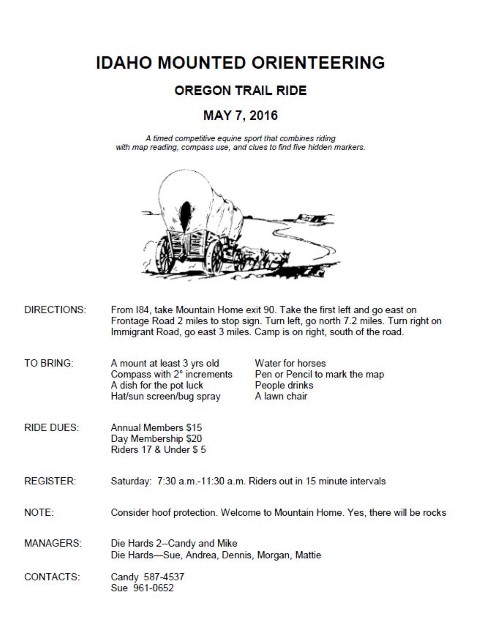 IDAHO MOUNTED ORIENTEERING

OREGON TRAIL RIDE

MAY 7, 2016

A timed competitive equine sport that combines riding with map reading, compass use, and clues to find five hidden markers.

DIRECTIONS: From I84, take Mountain Home exit 90. Take the first left and go east on Frontage Road 2 miles to stop sign. Turn left, go north 7.2 miles. Turn right on Immigrant Road, go east 3 miles. Camp is on right, south of the road.

TO BRING:
A mount at least 3 yrs old
Compass with 2° increments
A dish for the pot luck
Hat/sun screen/bug spray

Water for horses
Pen or Pencil to mark the map
People drinks
A lawn chair

RIDE DUES:
Annual Members $15
Day Membership $20
Riders 17 & Under $ 5

REGISTER: Saturday: 7:30 a.m.-11:30 a.m. Riders out in 15 minute intervals

NOTE: Consider hoof protection. Welcome to Mountain Home. Yes, there will be rocks

MANAGERS:
Die Hards 2--Candy and Mike
Die Hards—Sue, Andrea, Dennis, Morgan, Mattie

CONTACTS:
Candy 587-4537
Sue 961-0652